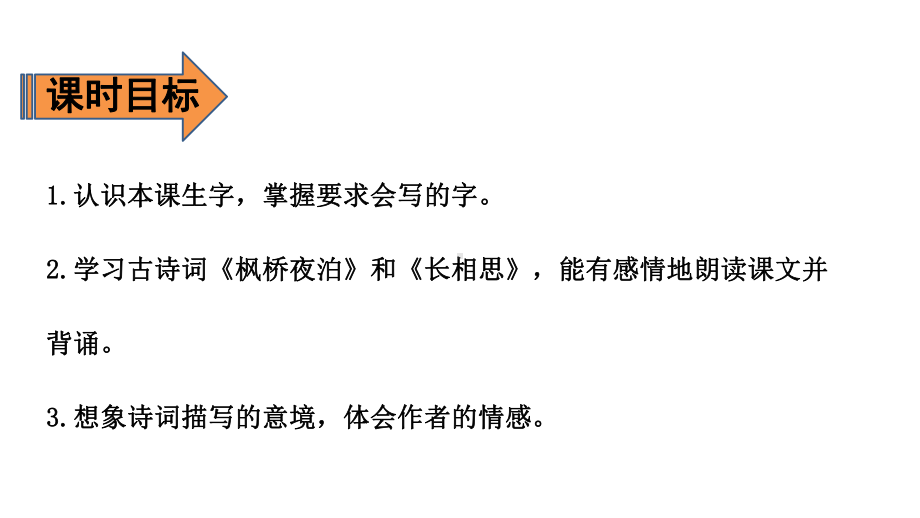 课时目标

1.认识本课生字，掌握要求会写的字。

2.学习古诗词《枫桥夜泊》和《长相思》，能有感情地朗读课文并背诵。

3.想象诗词描写的意境，体会作者的情感。